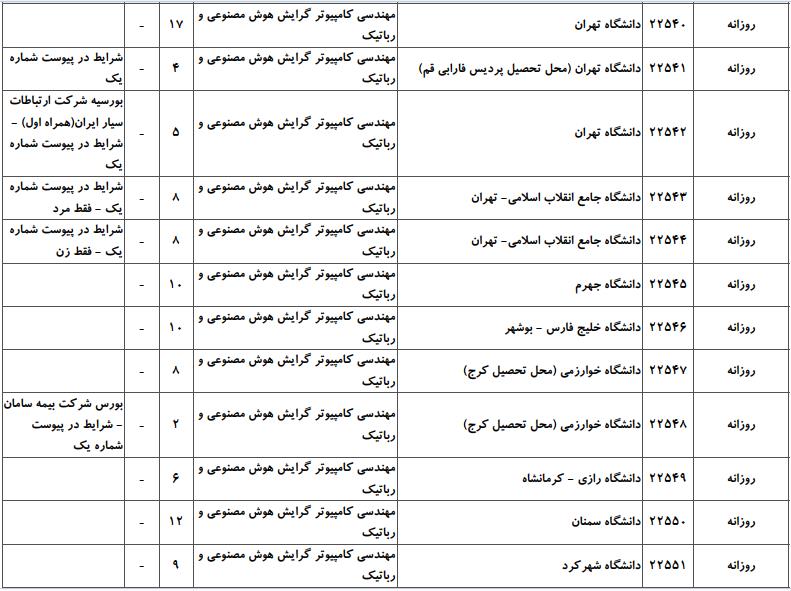 | روزانه | ۲۲۵۴۰ | دانشگاه تهران | مهندسی کامپیوتر گرایش هوش مصنوعی و رباتیک | ۱۷ | - | |
|---|---|---|---|---|---|---|
| روزانه | ۲۲۵۴۱ | دانشگاه تهران (محل تحصیل پردیس فارابی قم) | مهندسی کامپیوتر گرایش هوش مصنوعی و رباتیک | ۴ | - | شرایط در پیوست شماره یک |
| روزانه | ۲۲۵۴۲ | دانشگاه تهران | مهندسی کامپیوتر گرایش هوش مصنوعی و رباتیک | ۵ | - | بورسیه شرکت ارتباطات سیار ایران(همراه اول) - شرایط در پیوست شماره یک |
| روزانه | ۲۲۵۴۳ | دانشگاه جامع انقلاب اسلامی- تهران | مهندسی کامپیوتر گرایش هوش مصنوعی و رباتیک | ۸ | - | شرایط در پیوست شماره یک - فقط مرد |
| روزانه | ۲۲۵۴۴ | دانشگاه جامع انقلاب اسلامی- تهران | مهندسی کامپیوتر گرایش هوش مصنوعی و رباتیک | ۸ | - | شرایط در پیوست شماره یک - فقط زن |
| روزانه | ۲۲۵۴۵ | دانشگاه جهرم | مهندسی کامپیوتر گرایش هوش مصنوعی و رباتیک | ۱۰ | - | |
| روزانه | ۲۲۵۴۶ | دانشگاه خلیج فارس - بوشهر | مهندسی کامپیوتر گرایش هوش مصنوعی و رباتیک | ۱۰ | - | |
| روزانه | ۲۲۵۴۷ | دانشگاه خوارزمی (محل تحصیل کرج) | مهندسی کامپیوتر گرایش هوش مصنوعی و رباتیک | ۸ | - | |
| روزانه | ۲۲۵۴۸ | دانشگاه خوارزمی (محل تحصیل کرج) | مهندسی کامپیوتر گرایش هوش مصنوعی و رباتیک | ۲ | - | بورس شرکت بیمه سامان - شرایط در پیوست شماره یک |
| روزانه | ۲۲۵۴۹ | دانشگاه رازی - کرمانشاه | مهندسی کامپیوتر گرایش هوش مصنوعی و رباتیک | ۶ | - | |
| روزانه | ۲۲۵۵۰ | دانشگاه سمنان | مهندسی کامپیوتر گرایش هوش مصنوعی و رباتیک | ۱۲ | - | |
| روزانه | ۲۲۵۵۱ | دانشگاه شهرکرد | مهندسی کامپیوتر گرایش هوش مصنوعی و رباتیک | ۹ | - | |